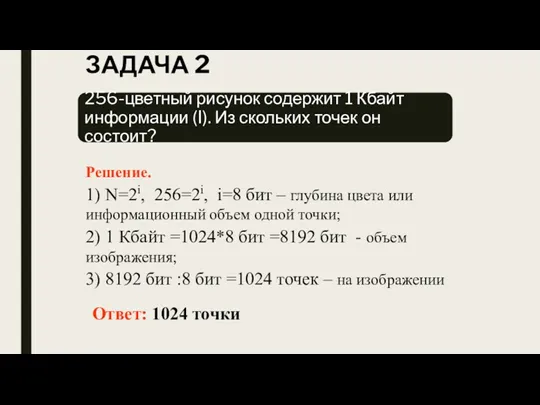 ЗАДАЧА 2

256-цветный рисунок содержит 1 Кбайт информации (I). Из скольких точек он состоит?

Решение.

1) $N=2^i$, $256=2^i$, i=8 бит – глубина цвета или информационный объем одной точки;

2) 1 Кбайт =1024*8 бит =8192 бит - объем изображения;

3) 8192 бит :8 бит =1024 точек – на изображении

Ответ: 1024 точки